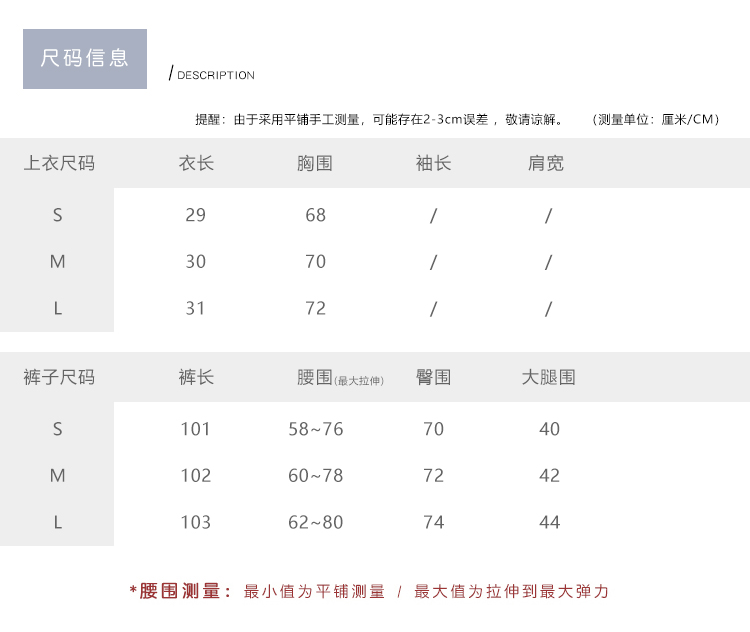 尺码信息

/ DESCRIPTION

提醒：由于采用平铺手工测量，可能存在2-3cm误差，敬请谅解。 （测量单位：厘米/CM）

| 上衣尺码 | 衣长 | 胸围 | 袖长 | 肩宽 |
|---|---|---|---|---|
| S | 29 | 68 | / | / |
| M | 30 | 70 | / | / |
| L | 31 | 72 | / | / |

| 裤子尺码 | 裤长 | 腰围(最大拉伸) | 臀围 | 大腿围 |
|---|---|---|---|---|
| S | 101 | 58~76 | 70 | 40 |
| M | 102 | 60~78 | 72 | 42 |
| L | 103 | 62~80 | 74 | 44 |

*腰围测量：最小值为平铺测量 / 最大值为拉伸到最大弹力